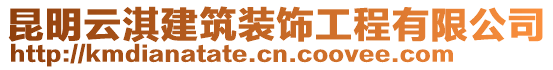 昆明云淇建筑装饰工程有限公司
http://kmdianatate.cn.coovee.com